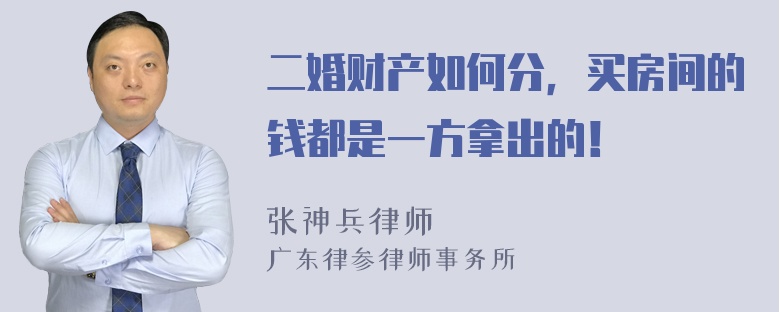 二婚财产如何分，买房间的钱都是一方拿出的！

张神兵律师
广东律参律师事务所